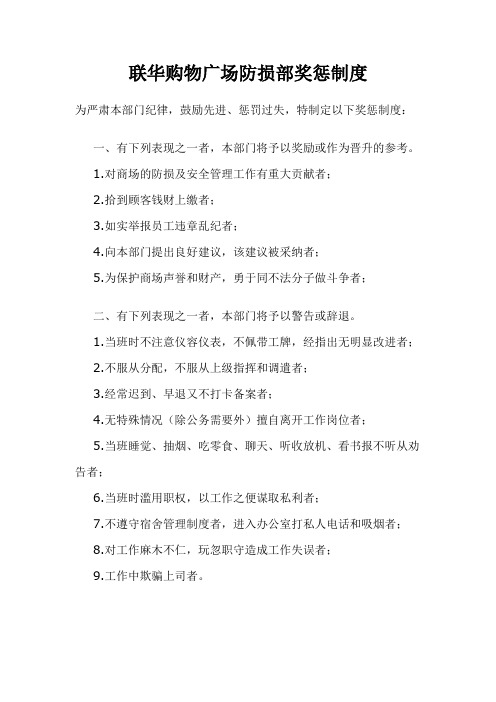 联华购物广场防损部奖惩制度

为严肃本部门纪律，鼓励先进、惩罚过失，特制定以下奖惩制度：

一、有下列表现之一者，本部门将予以奖励或作为晋升的参考。

1.对商场的防损及安全管理工作有重大贡献者；

2.拾到顾客钱财上缴者；

3.如实举报员工违章乱纪者；

4.向本部门提出良好建议，该建议被采纳者；

5.为保护商场声誉和财产，勇于同不法分子做斗争者；

二、有下列表现之一者，本部门将予以警告或辞退。

1.当班时不注意仪容仪表，不佩带工牌，经指出无明显改进者；

2.不服从分配，不服从上级指挥和调遣者；

3.经常迟到、早退又不打卡备案者；

4.无特殊情况（除公务需要外）擅自离开工作岗位者；

5.当班睡觉、抽烟、吃零食、聊天、听收放机、看书报不听从劝告者；

6.当班时滥用职权，以工作之便谋取私利者；

7.不遵守宿舍管理制度者，进入办公室打私人电话和吸烟者；

8.对工作麻木不仁，玩忽职守造成工作失误者；

9.工作中欺骗上司者。